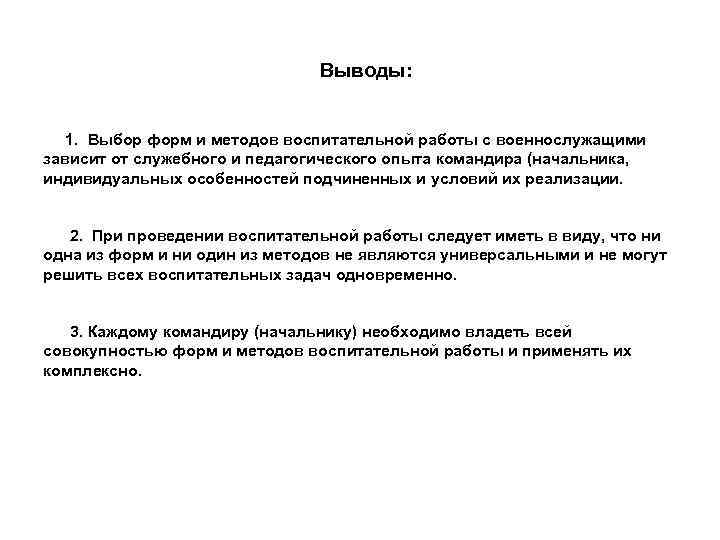 Выводы:

1. Выбор форм и методов воспитательной работы с военнослужащими зависит от служебного и педагогического опыта командира (начальника, индивидуальных особенностей подчиненных и условий их реализации.

2. При проведении воспитательной работы следует иметь в виду, что ни одна из форм и ни один из методов не являются универсальными и не могут решить всех воспитательных задач одновременно.

3. Каждому командиру (начальнику) необходимо владеть всей совокупностью форм и методов воспитательной работы и применять их комплексно.